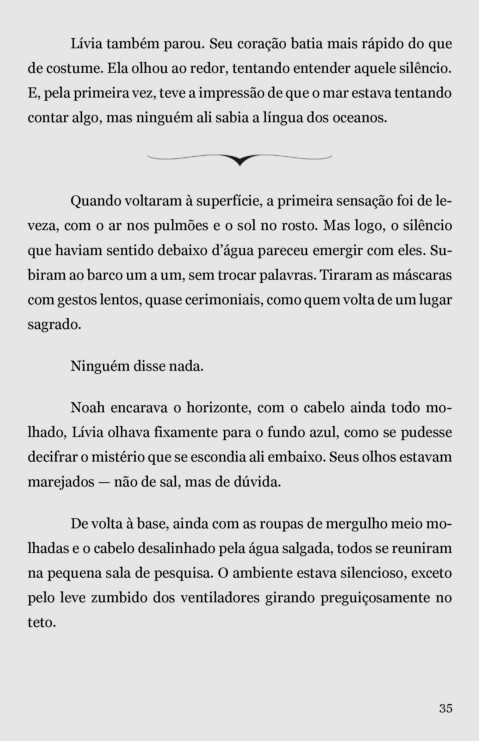 Lívia também parou. Seu coração batia mais rápido do que de costume. Ela olhou ao redor, tentando entender aquele silêncio. E, pela primeira vez, teve a impressão de que o mar estava tentando contar algo, mas ninguém ali sabia a língua dos oceanos.

Quando voltaram à superfície, a primeira sensação foi de leveza, com o ar nos pulmões e o sol no rosto. Mas logo, o silêncio que haviam sentido debaixo d'água pareceu emergir com eles. Subiram ao barco um a um, sem trocar palavras. Tiraram as máscaras com gestos lentos, quase cerimoniais, como quem volta de um lugar sagrado.

Ninguém disse nada.

Noah encarava o horizonte, com o cabelo ainda todo molhado, Lívia olhava fixamente para o fundo azul, como se pudesse decifrar o mistério que se escondia ali embaixo. Seus olhos estavam marejados — não de sal, mas de dúvida.

De volta à base, ainda com as roupas de mergulho meio molhadas e o cabelo desalinhado pela água salgada, todos se reuniram na pequena sala de pesquisa. O ambiente estava silencioso, exceto pelo leve zumbido dos ventiladores girando preguiçosamente no teto.

35